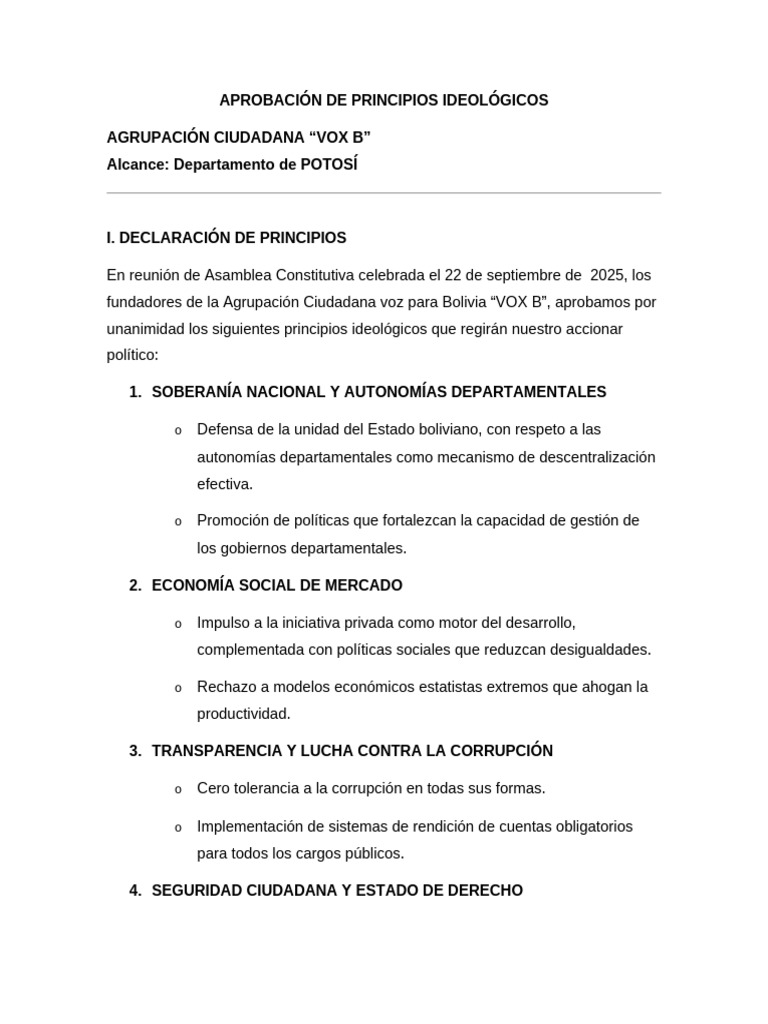 APROBACIÓN DE PRINCIPIOS IDEOLÓGICOS

AGRUPACIÓN CIUDADANA “VOX B”
Alcance: Departamento de POTOSÍ

I. DECLARACIÓN DE PRINCIPIOS

En reunión de Asamblea Constitutiva celebrada el 22 de septiembre de 2025, los fundadores de la Agrupación Ciudadana voz para Bolivia “VOX B”, aprobamos por unanimidad los siguientes principios ideológicos que regirán nuestro accionar político:

1. SOBERANÍA NACIONAL Y AUTONOMÍAS DEPARTAMENTALES

o Defensa de la unidad del Estado boliviano, con respeto a las autonomías departamentales como mecanismo de descentralización efectiva.

o Promoción de políticas que fortalezcan la capacidad de gestión de los gobiernos departamentales.

2. ECONOMÍA SOCIAL DE MERCADO

o Impulso a la iniciativa privada como motor del desarrollo, complementada con políticas sociales que reduzcan desigualdades.

o Rechazo a modelos económicos estatistas extremos que ahogan la productividad.

3. TRANSPARENCIA Y LUCHA CONTRA LA CORRUPCIÓN

o Cero tolerancia a la corrupción en todas sus formas.

o Implementación de sistemas de rendición de cuentas obligatorios para todos los cargos públicos.

4. SEGURIDAD CIUDADANA Y ESTADO DE DERECHO